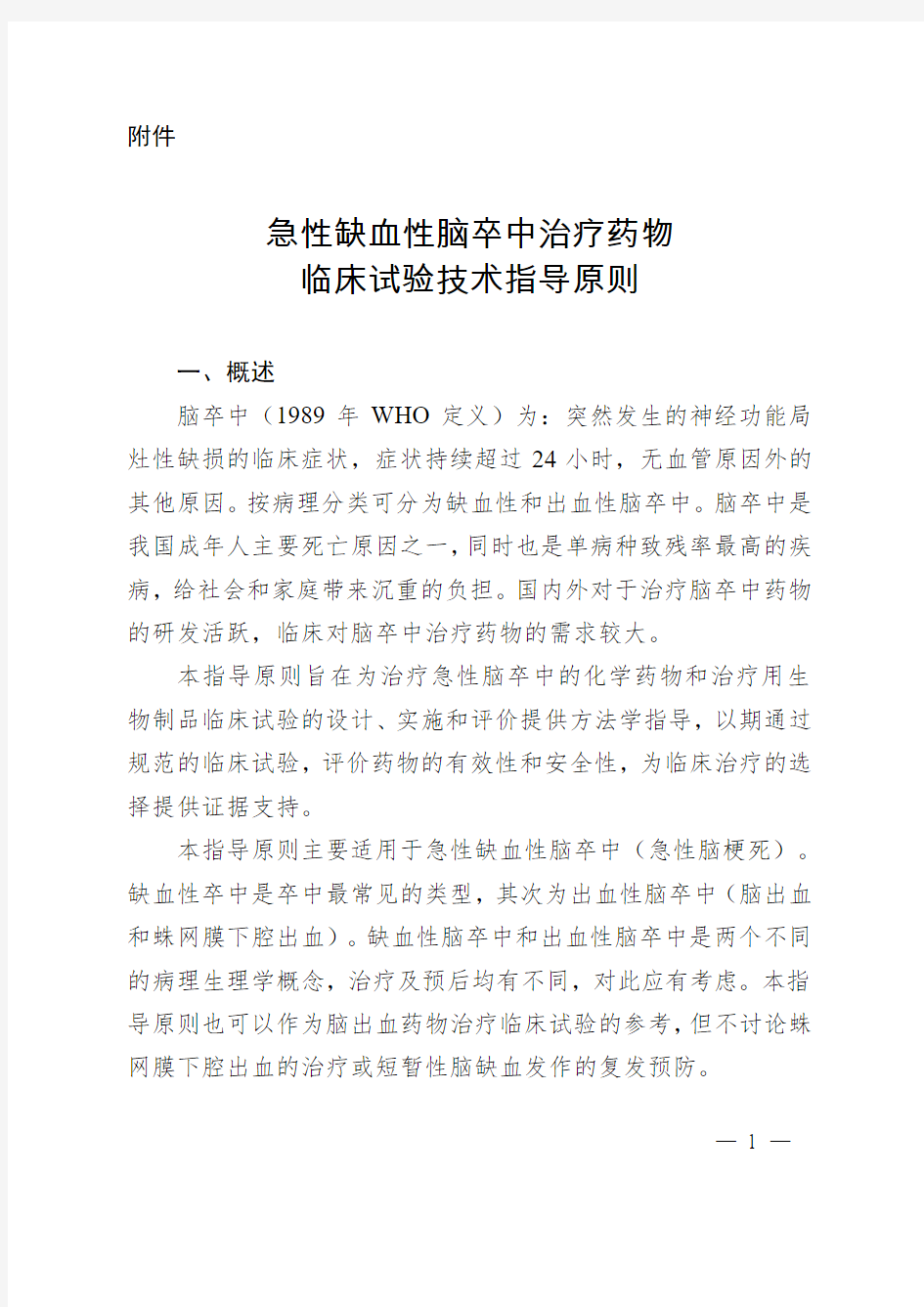 附件

急性缺血性脑卒中治疗药物
临床试验技术指导原则

一、概述

脑卒中（1989 年 WHO 定义）为：突然发生的神经功能局灶性缺损的临床症状，症状持续超过 24 小时，无血管原因外的其他原因。按病理分类可分为缺血性和出血性脑卒中。脑卒中是我国成年人主要死亡原因之一，同时也是单病种致残率最高的疾病，给社会和家庭带来沉重的负担。国内外对于治疗脑卒中药物的研发活跃，临床对脑卒中治疗药物的需求较大。

本指导原则旨在为治疗急性脑卒中的化学药物和治疗用生物制品临床试验的设计、实施和评价提供方法学指导，以期通过规范的临床试验，评价药物的有效性和安全性，为临床治疗的选择提供证据支持。

本指导原则主要适用于急性缺血性脑卒中（急性脑梗死）。缺血性卒中是卒中最常见的类型，其次为出血性脑卒中（脑出血和蛛网膜下腔出血）。缺血性脑卒中和出血性脑卒中是两个不同的病理生理学概念，治疗及预后均有不同，对此应有考虑。本指导原则也可以作为脑出血药物治疗临床试验的参考，但不讨论蛛网膜下腔出血的治疗或短暂性脑缺血发作的复发预防。

— 1 —